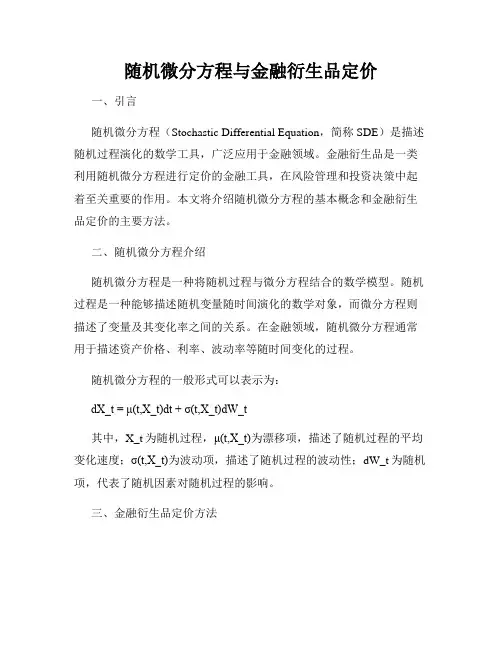 随机微分方程与金融衍生品定价

一、引言

随机微分方程（Stochastic Differential Equation，简称 SDE）是描述随机过程演化的数学工具，广泛应用于金融领域。金融衍生品是一类利用随机微分方程进行定价的金融工具，在风险管理和投资决策中起着至关重要的作用。本文将介绍随机微分方程的基本概念和金融衍生品定价的主要方法。

二、随机微分方程介绍

随机微分方程是一种将随机过程与微分方程结合的数学模型。随机过程是一种能够描述随机变量随时间演化的数学对象，而微分方程则描述了变量及其变化率之间的关系。在金融领域，随机微分方程通常用于描述资产价格、利率、波动率等随时间变化的过程。

随机微分方程的一般形式可以表示为：

dX_t = μ(t,X_t)dt + σ(t,X_t)dW_t

其中，X_t 为随机过程，μ(t,X_t)为漂移项，描述了随机过程的平均变化速度；σ(t,X_t)为波动项，描述了随机过程的波动性；dW_t 为随机项，代表了随机因素对随机过程的影响。

三、金融衍生品定价方法